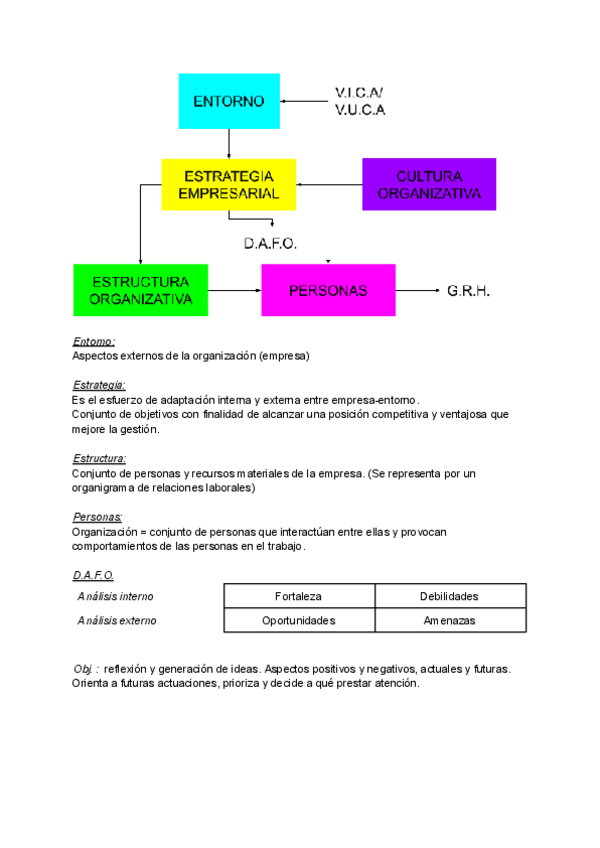 ENTORNO

V.I.C.A/
V.U.C.A

ESTRATEGIA EMPRESARIAL

CULTURA ORGANIZATIVA

D.A.F.O.

ESTRUCTURA ORGANIZATIVA

PERSONAS

G.R.H.

Entorno:
Aspectos externos de la organización (empresa)

Estrategia:
Es el esfuerzo de adaptación interna y externa entre empresa-entorno.
Conjunto de objetivos con finalidad de alcanzar una posición competitiva y ventajosa que mejore la gestión.

Estructura:
Conjunto de personas y recursos materiales de la empresa. (Se representa por un organigrama de relaciones laborales)

Personas:
Organización = conjunto de personas que interactúan entre ellas y provocan comportamientos de las personas en el trabajo.

D.A.F.O.

| Análisis interno | Fortaleza | Debilidades |
|---|---|---|
| Análisis externo | Oportunidades | Amenazas |

Obj.: reflexión y generación de ideas. Aspectos positivos y negativos, actuales y futuras. Orienta a futuras actuaciones, prioriza y decide a qué prestar atención.